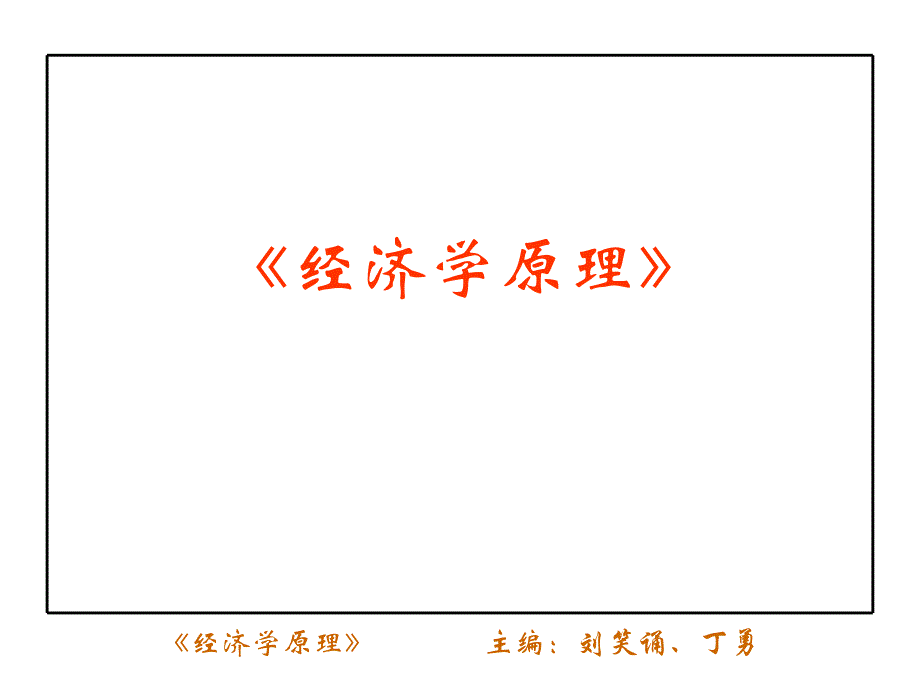 《经济学原理》

《经济学原理》 主编：刘笑诵、丁勇